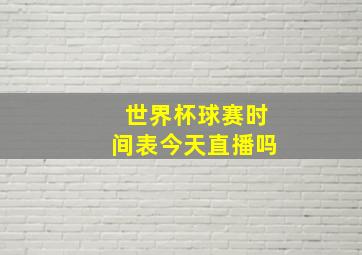 世界杯球赛时间表今天直播吗